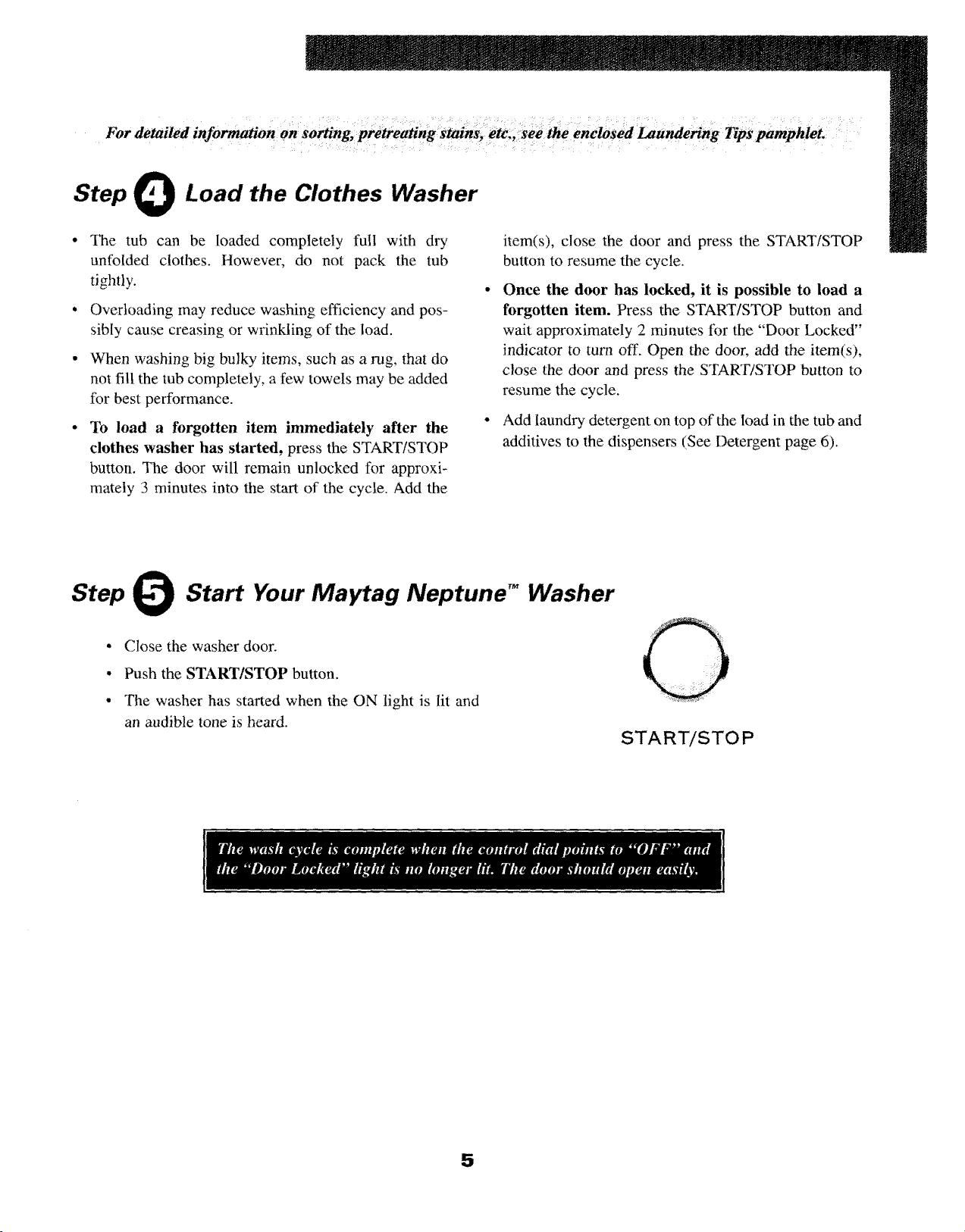 For detailed information on sorting, pretreating stains, etc., see the enclosed Laundering Tips pamphlet.

Step 4 Load the Clothes Washer

• The tub can be loaded completely full with dry unfolded clothes. However, do not pack the tub tightly.

• Overloading may reduce washing efficiency and possibly cause creasing or wrinkling of the load.

• When washing big bulky items, such as a rug, that do not fill the tub completely, a few towels may be added for best performance.

• To load a forgotten item immediately after the clothes washer has started, press the START/STOP button. The door will remain unlocked for approximately 3 minutes into the start of the cycle. Add the item(s), close the door and press the START/STOP button to resume the cycle.

• Once the door has locked, it is possible to load a forgotten item. Press the START/STOP button and wait approximately 2 minutes for the "Door Locked" indicator to turn off. Open the door, add the item(s), close the door and press the START/STOP button to resume the cycle.

• Add laundry detergent on top of the load in the tub and additives to the dispensers (See Detergent page 6).

Step 5 Start Your Maytag Neptune™ Washer

• Close the washer door.

• Push the START/STOP button.

• The washer has started when the ON light is lit and an audible tone is heard.

START/STOP

The wash cycle is complete when the control dial points to "OFF" and the "Door Locked" light is no longer lit. The door should open easily.

5